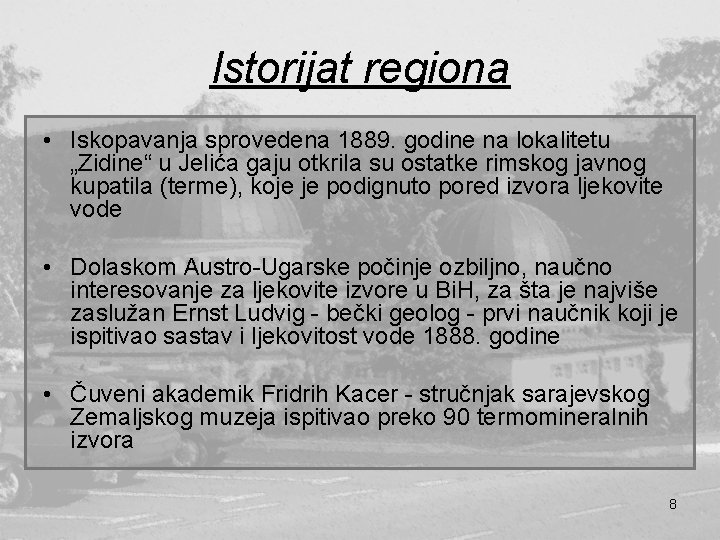 Istorijat regiona

• Iskopavanja sprovedena 1889. godine na lokalitetu „Zidine“ u Jelića gaju otkrila su ostatke rimskog javnog kupatila (terme), koje je podignuto pored izvora ljekovite vode

• Dolaskom Austro-Ugarske počinje ozbiljno, naučno interesovanje za ljekovite izvore u BiH, za šta je najviše zaslužan Ernst Ludvig - bečki geolog - prvi naučnik koji je ispitivao sastav i ljekovitost vode 1888. godine

• Čuveni akademik Fridrih Kacer - stručnjak sarajevskog Zemaljskog muzeja ispitivao preko 90 termomineralnih izvora

8